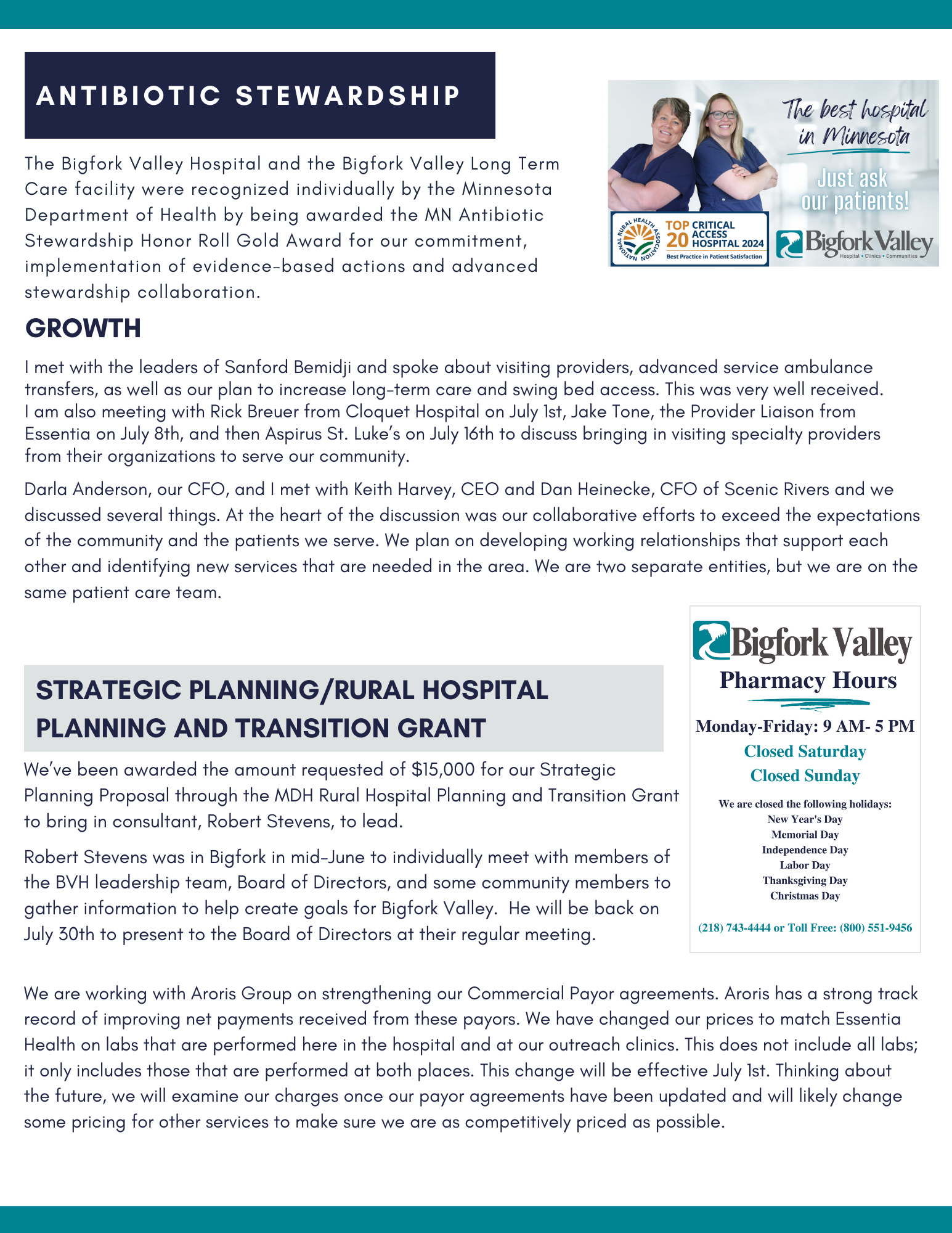 ANTIBIOTIC STEWARDSHIP

The Bigfork Valley Hospital and the Bigfork Valley Long Term Care facility were recognized individually by the Minnesota Department of Health by being awarded the MN Antibiotic Stewardship Honor Roll Gold Award for our commitment, implementation of evidence-based actions and advanced stewardship collaboration.

The best hospital in Minnesota

Just ask our patients!

NATIONAL RURAL HEALTH ASSOCIATION

TOP 20 CRITICAL ACCESS HOSPITAL 2024

Best Practice in Patient Satisfaction

Bigfork Valley

Hospital • Clinics • Communities

GROWTH

I met with the leaders of Sanford Bemidji and spoke about visiting providers, advanced service ambulance transfers, as well as our plan to increase long-term care and swing bed access. This was very well received. I am also meeting with Rick Breuer from Cloquet Hospital on July 1st, Jake Tone, the Provider Liaison from Essentia on July 8th, and then Aspirus St. Luke's on July 16th to discuss bringing in visiting specialty providers from their organizations to serve our community.

Darla Anderson, our CFO, and I met with Keith Harvey, CEO and Dan Heinecke, CFO of Scenic Rivers and we discussed several things. At the heart of the discussion was our collaborative efforts to exceed the expectations of the community and the patients we serve. We plan on developing working relationships that support each other and identifying new services that are needed in the area. We are two separate entities, but we are on the same patient care team.

STRATEGIC PLANNING/RURAL HOSPITAL PLANNING AND TRANSITION GRANT

We've been awarded the amount requested of $15,000 for our Strategic Planning Proposal through the MDH Rural Hospital Planning and Transition Grant to bring in consultant, Robert Stevens, to lead.

Robert Stevens was in Bigfork in mid-June to individually meet with members of the BVH leadership team, Board of Directors, and some community members to gather information to help create goals for Bigfork Valley. He will be back on July 30th to present to the Board of Directors at their regular meeting.

Bigfork Valley

Pharmacy Hours

Monday-Friday: 9 AM- 5 PM

Closed Saturday

Closed Sunday

We are closed the following holidays:
New Year's Day
Memorial Day
Independence Day
Labor Day
Thanksgiving Day
Christmas Day

(218) 743-4444 or Toll Free: (800) 551-9456

We are working with Aroris Group on strengthening our Commercial Payor agreements. Aroris has a strong track record of improving net payments received from these payors. We have changed our prices to match Essentia Health on labs that are performed here in the hospital and at our outreach clinics. This does not include all labs; it only includes those that are performed at both places. This change will be effective July 1st. Thinking about the future, we will examine our charges once our payor agreements have been updated and will likely change some pricing for other services to make sure we are as competitively priced as possible.